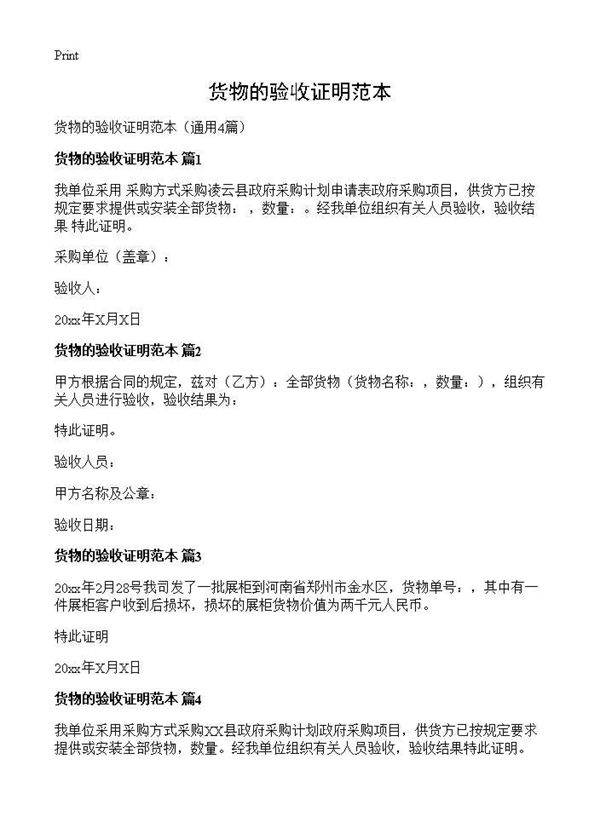 Print

货物的验收证明范本

货物的验收证明范本（通用4篇）

货物的验收证明范本 篇1

我单位采用 采购方式采购凌云县政府采购计划申请表政府采购项目，供货方已按规定要求提供或安装全部货物：，数量：。经我单位组织有关人员验收，验收结果 特此证明。

采购单位（盖章）：

验收人：

20xx年X月X日

货物的验收证明范本 篇2

甲方根据合同的规定，兹对（乙方）：全部货物（货物名称：，数量：），组织有关人员进行验收，验收结果为：

特此证明。

验收人员：

甲方名称及公章：

验收日期：

货物的验收证明范本 篇3

20xx年2月28号我司发了一批展柜到河南省郑州市金水区，货物单号：，其中有一件展柜客户收到后损坏，损坏的展柜货物价值为两千元人民币。

特此证明

20xx年X月X日

货物的验收证明范本 篇4

我单位采用采购方式采购XX县政府采购计划政府采购项目，供货方已按规定要求提供或安装全部货物，数量。经我单位组织有关人员验收，验收结果特此证明。